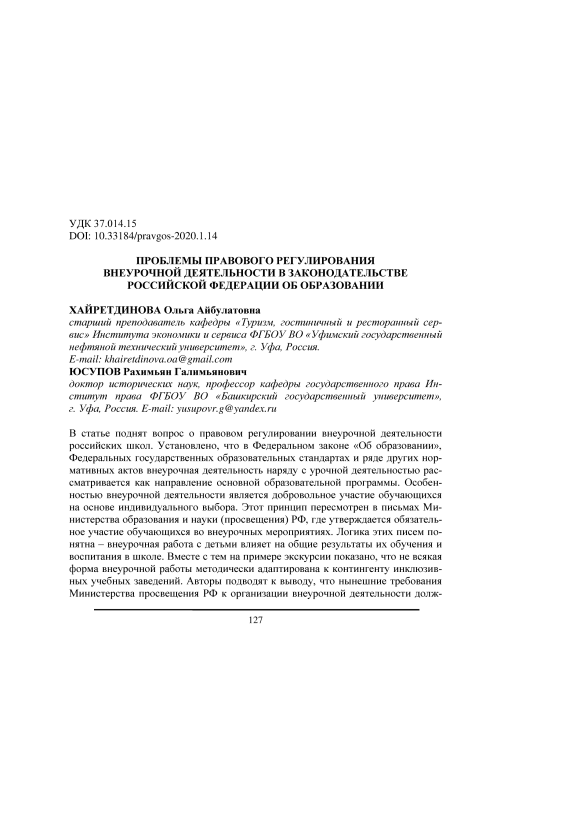 УДК 37.014.15
DOI: 10.33184/pravgos-2020.1.14

ПРОБЛЕМЫ ПРАВОВОГО РЕГУЛИРОВАНИЯ ВНЕУРОЧНОЙ ДЕЯТЕЛЬНОСТИ В ЗАКОНОДАТЕЛЬСТВЕ РОССИЙСКОЙ ФЕДЕРАЦИИ ОБ ОБРАЗОВАНИИ

ХАЙРЕТДИНОВА Ольга Айбулатовна
старший преподаватель кафедры «Туризм, гостиничный и ресторанный сервис» Института экономики и сервиса ФГБОУ ВО «Уфимский государственный нефтяной технический университет», г. Уфа, Россия.
E-mail: khairetdinova.oa@gmail.com
ЮСУПОВ Рахимьян Галимьянович
доктор исторических наук, профессор кафедры государственного права Институт права ФГБОУ ВО «Башкирский государственный университет», г. Уфа, Россия. E-mail: yusupovr.g@yandex.ru

В статье поднят вопрос о правовом регулировании внеурочной деятельности российских школ. Установлено, что в Федеральном законе «Об образовании», Федеральных государственных образовательных стандартах и ряде других нормативных актов внеурочная деятельность наряду с урочной деятельностью рассматривается как направление основной образовательной программы. Особенностью внеурочной деятельности является добровольное участие обучающихся на основе индивидуального выбора. Этот принцип пересмотрен в письмах Министерства образования и науки (просвещения) РФ, где утверждается обязательное участие обучающихся во внеурочных мероприятиях. Логика этих писем понятна – внеурочная работа с детьми влияет на общие результаты их обучения и воспитания в школе. Вместе с тем на примере экскурсии показано, что не всякая форма внеурочной работы методически адаптирована к контингенту инклюзивных учебных заведений. Авторы подводят к выводу, что нынешние требования Министерства просвещения РФ к организации внеурочной деятельности долж-

127